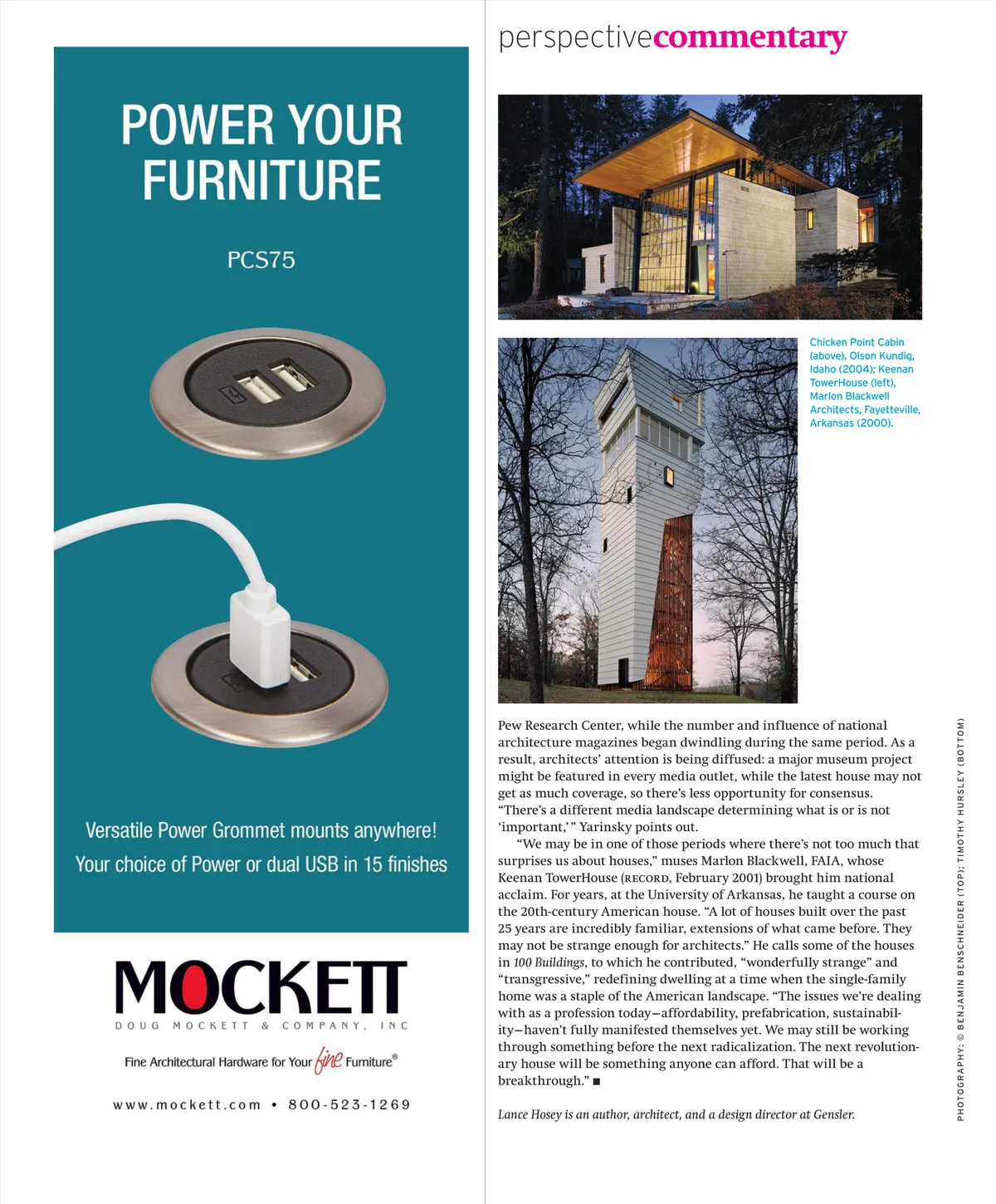 POWER YOUR FURNITURE

PCS75

Versatile Power Grommet mounts anywhere!
Your choice of Power or dual USB in 15 finishes

MOCKETT
DOUG MOCKETT & COMPANY, INC

Fine Architectural Hardware for Your fine Furniture®

www.mockett.com • 800-523-1269

perspectivecommentary

Chicken Point Cabin (above), Olson Kundig, Idaho (2004); Keenan TowerHouse (left), Marlon Blackwell Architects, Fayetteville, Arkansas (2000).

Pew Research Center, while the number and influence of national architecture magazines began dwindling during the same period. As a result, architects' attention is being diffused: a major museum project might be featured in every media outlet, while the latest house may not get as much coverage, so there's less opportunity for consensus. "There's a different media landscape determining what is or is not 'important,'" Yarinsky points out.

"We may be in one of those periods where there's not too much that surprises us about houses," muses Marlon Blackwell, FAIA, whose Keenan TowerHouse (RECORD, February 2001) brought him national acclaim. For years, at the University of Arkansas, he taught a course on the 20th-century American house. "A lot of houses built over the past 25 years are incredibly familiar, extensions of what came before. They may not be strange enough for architects." He calls some of the houses in 100 Buildings, to which he contributed, "wonderfully strange" and "transgressive," redefining dwelling at a time when the single-family home was a staple of the American landscape. "The issues we're dealing with as a profession today—affordability, prefabrication, sustainability—haven't fully manifested themselves yet. We may still be working through something before the next radicalization. The next revolutionary house will be something anyone can afford. That will be a breakthrough." ■

Lance Hosey is an author, architect, and a design director at Gensler.

PHOTOGRAPHY: © BENJAMIN BENSCHNEIDER (TOP); TIMOTHY HURSLEY (BOTTOM)